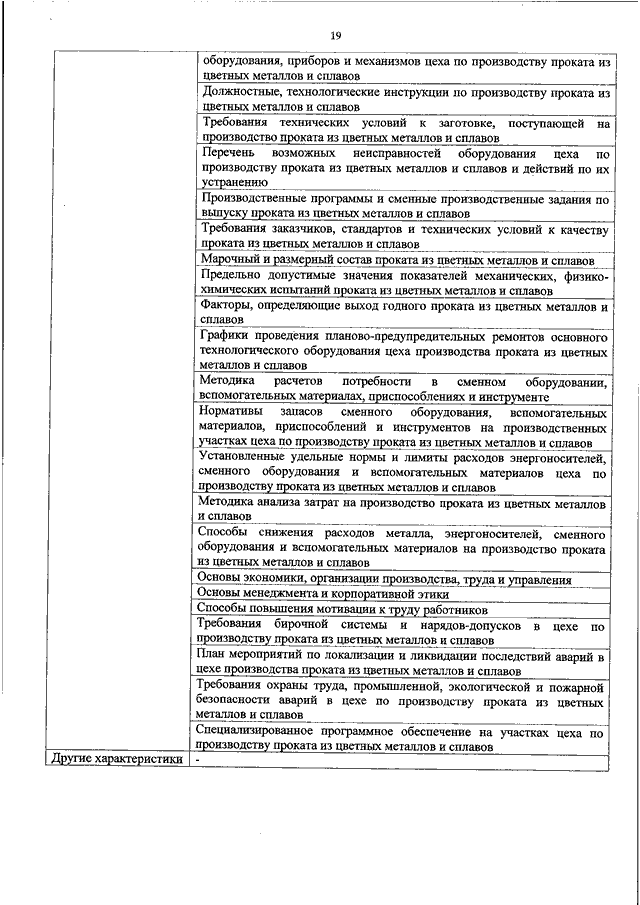 19

| | |
|---|---|
| | оборудования, приборов и механизмов цеха по производству проката из цветных металлов и сплавов |
| | Должностные, технологические инструкции по производству проката из цветных металлов и сплавов |
| | Требования технических условий к заготовке, поступающей на производство проката из цветных металлов и сплавов |
| | Перечень возможных неисправностей оборудования цеха по производству проката из цветных металлов и сплавов и действий по их устранению |
| | Производственные программы и сменные производственные задания по выпуску проката из цветных металлов и сплавов |
| | Требования заказчиков, стандартов и технических условий к качеству проката из цветных металлов и сплавов |
| | Марочный и размерный состав проката из цветных металлов и сплавов |
| | Предельно допустимые значения показателей механических, физико-химических испытаний проката из цветных металлов и сплавов |
| | Факторы, определяющие выход годного проката из цветных металлов и сплавов |
| | Графики проведения планово-предупредительных ремонтов основного технологического оборудования цеха производства проката из цветных металлов и сплавов |
| | Методика расчетов потребности в сменном оборудовании, вспомогательных материалах, приспособлениях и инструменте |
| | Нормативы запасов сменного оборудования, вспомогательных материалов, приспособлений и инструментов на производственных участках цеха по производству проката из цветных металлов и сплавов |
| | Установленные удельные нормы и лимиты расходов энергоносителей, сменного оборудования и вспомогательных материалов цеха по производству проката из цветных металлов и сплавов |
| | Методика анализа затрат на производство проката из цветных металлов и сплавов |
| | Способы снижения расходов металла, энергоносителей, сменного оборудования и вспомогательных материалов на производство проката из цветных металлов и сплавов |
| | Основы экономики, организации производства, труда и управления |
| | Основы менеджмента и корпоративной этики |
| | Способы повышения мотивации к труду работников |
| | Требования бирочной системы и нарядов-допусков в цехе по производству проката из цветных металлов и сплавов |
| | План мероприятий по локализации и ликвидации последствий аварий в цехе производства проката из цветных металлов и сплавов |
| | Требования охраны труда, промышленной, экологической и пожарной безопасности аварий в цехе по производству проката из цветных металлов и сплавов |
| | Специализированное программное обеспечение на участках цеха по производству проката из цветных металлов и сплавов |
| Другие характеристики | - |